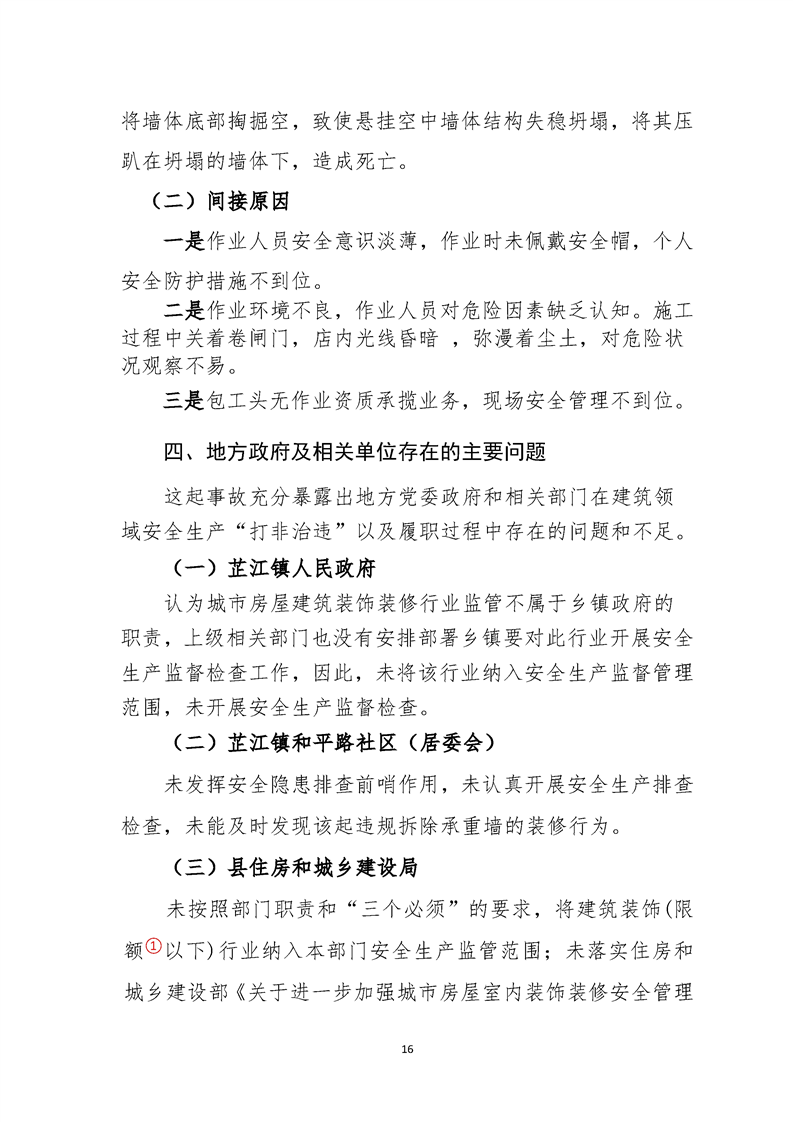 将墙体底部掏掘空，致使悬挂空中墙体结构失稳坍塌，将其压趴在坍塌的墙体下，造成死亡。

（二）间接原因

一是作业人员安全意识淡薄，作业时未佩戴安全帽，个人安全防护措施不到位。

二是作业环境不良，作业人员对危险因素缺乏认知。施工过程中关着卷闸门，店内光线昏暗 ，弥漫着尘土，对危险状况观察不易。

三是包工头无作业资质承揽业务，现场安全管理不到位。

四、地方政府及相关单位存在的主要问题

这起事故充分暴露出地方党委政府和相关部门在建筑领域安全生产“打非治违”以及履职过程中存在的问题和不足。

（一）芷江镇人民政府

认为城市房屋建筑装饰装修行业监管不属于乡镇政府的职责，上级相关部门也没有安排部署乡镇要对此行业开展安全生产监督检查工作，因此，未将该行业纳入安全生产监督管理范围，未开展安全生产监督检查。

（二）芷江镇和平路社区（居委会）

未发挥安全隐患排查前哨作用，未认真开展安全生产排查检查，未能及时发现该起违规拆除承重墙的装修行为。

（三）县住房和城乡建设局

未按照部门职责和“三个必须”的要求，将建筑装饰(限额①以下)行业纳入本部门安全生产监管范围；未落实住房和城乡建设部《关于进一步加强城市房屋室内装饰装修安全管理

16